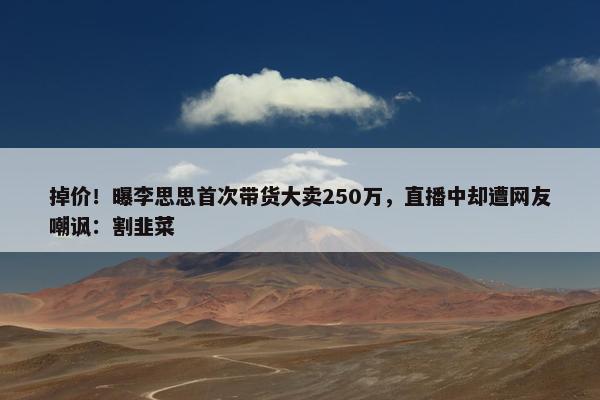 掉价！曝李思思首次带货大卖250万，直播中却遭网友嘲讽：割韭菜